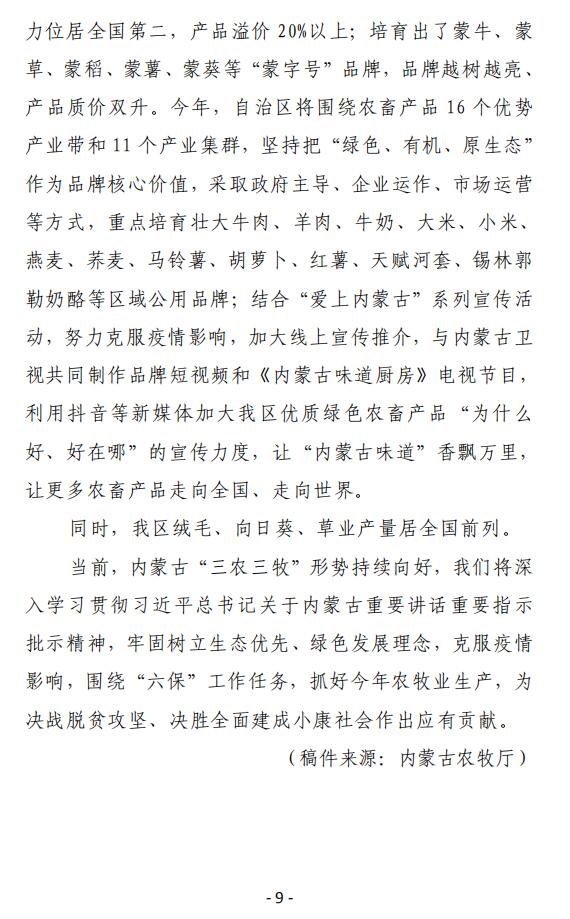 力位居全国第二，产品溢价 20%以上；培育出了蒙牛、蒙草、蒙稻、蒙薯、蒙葵等“蒙字号”品牌，品牌越树越亮、产品质价双升。今年，自治区将围绕农畜产品 16 个优势产业带和 11 个产业集群，坚持把“绿色、有机、原生态”作为品牌核心价值，采取政府主导、企业运作、市场运营等方式，重点培育壮大牛肉、羊肉、牛奶、大米、小米、燕麦、荞麦、马铃薯、胡萝卜、红薯、天赋河套、锡林郭勒奶酪等区域公用品牌；结合“爱上内蒙古”系列宣传活动，努力克服疫情影响，加大线上宣传推介，与内蒙古卫视共同制作品牌短视频和《内蒙古味道厨房》电视节目，利用抖音等新媒体加大我区优质绿色农畜产品“为什么好、好在哪”的宣传力度，让“内蒙古味道”香飘万里，让更多农畜产品走向全国、走向世界。

同时，我区绒毛、向日葵、草业产量居全国前列。

当前，内蒙古“三农三牧”形势持续向好，我们将深入学习贯彻习近平总书记关于内蒙古重要讲话重要指示批示精神，牢固树立生态优先、绿色发展理念，克服疫情影响，围绕“六保”工作任务，抓好今年农牧业生产，为决战脱贫攻坚、决胜全面建成小康社会作出应有贡献。

（稿件来源：内蒙古农牧厅）

- 9 -